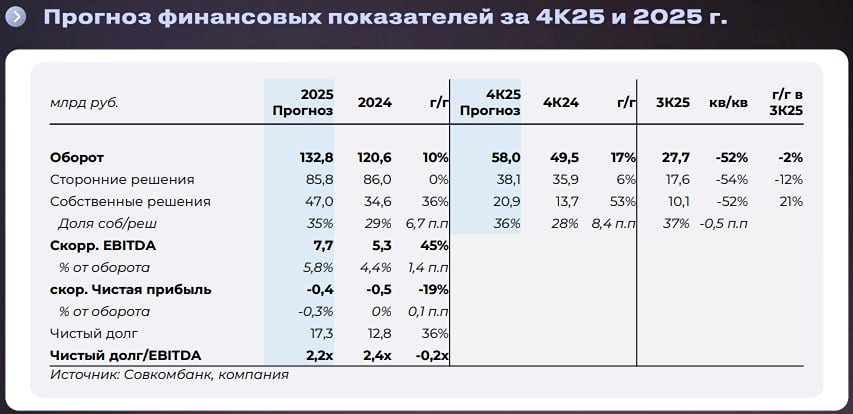 Прогноз финансовых показателей за 4К25 и 2025 г.

| млрд руб. | 2025 Прогноз | 2024 | г/г | 4К25 Прогноз | 4К24 | г/г | 3К25 | кв/кв | г/г в 3К25 |
|---|---|---|---|---|---|---|---|---|---|
| Оборот | 132,8 | 120,6 | 10% | 58,0 | 49,5 | 17% | 27,7 | -52% | -2% |
| Сторонние решения | 85,8 | 86,0 | 0% | 38,1 | 35,9 | 6% | 17,6 | -54% | -12% |
| Собственные решения | 47,0 | 34,6 | 36% | 20,9 | 13,7 | 53% | 10,1 | -52% | 21% |
| Доля соб/реш | 35% | 29% | 6,7 п.п | 36% | 28% | 8,4 п.п | 37% | -0,5 п.п | |
| Скорр. EBITDA | 7,7 | 5,3 | 45% | | | | | | |
| % от оборота | 5,8% | 4,4% | 1,4 п.п | | | | | | |
| скор. Чистая прибыль | -0,4 | -0,5 | -19% | | | | | | |
| % от оборота | -0,3% | 0% | 0,1 п.п | | | | | | |
| Чистый долг | 17,3 | 12,8 | 36% | | | | | | |
| Чистый долг/EBITDA | 2,2x | 2,4x | -0,2x | | | | | | |

Источник: Совкомбанк, компания